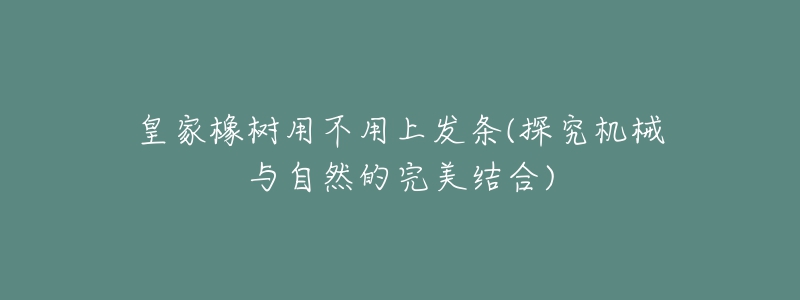 皇家橡树用不用上发条(探究机械与自然的完美结合)